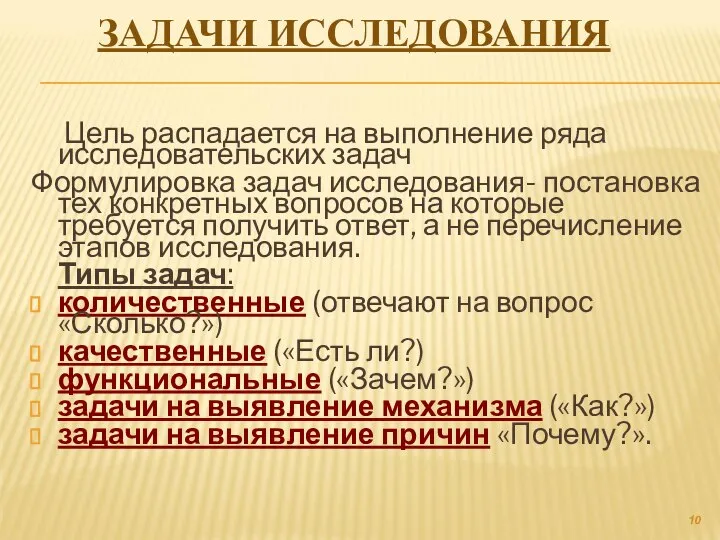 ЗАДАЧИ ИССЛЕДОВАНИЯ

Цель распадается на выполнение ряда исследовательских задач

Формулировка задач исследования- постановка тех конкретных вопросов на которые требуется получить ответ, а не перечисление этапов исследования.

Типы задач:

количественные (отвечают на вопрос «Сколько?»)

качественные («Есть ли?)

функциональные («Зачем?»)

задачи на выявление механизма («Как?»)

задачи на выявление причин «Почему?».

10